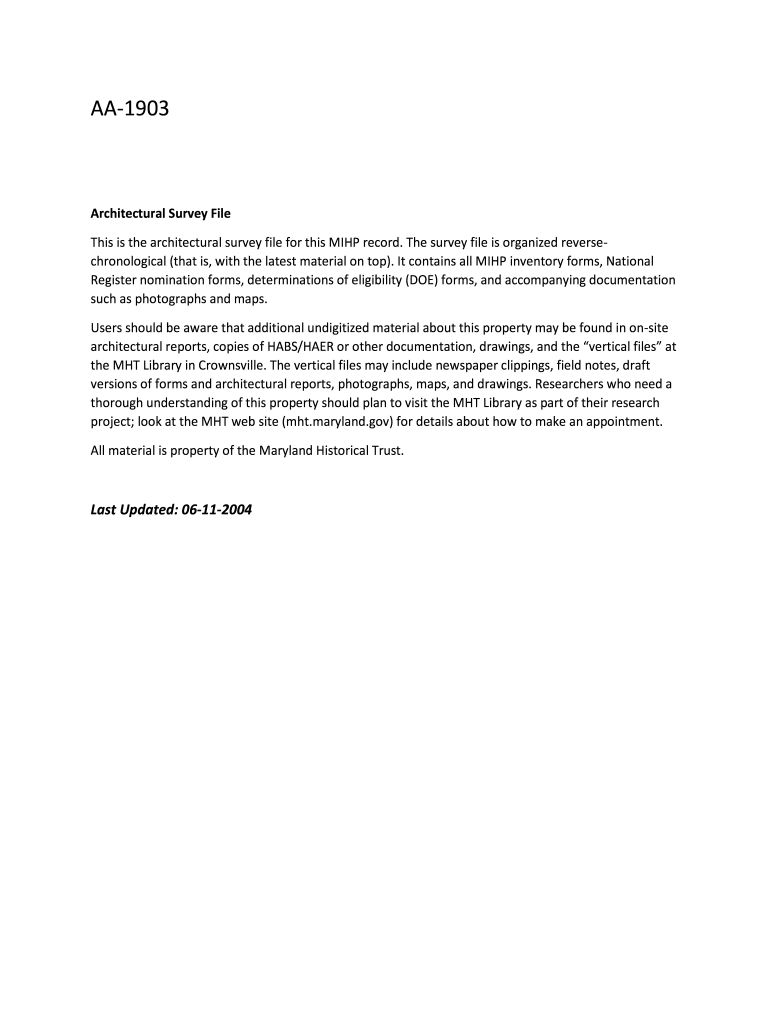 AA-1903

Architectural Survey File

This is the architectural survey file for this MIHP record. The survey file is organized reverse-chronological (that is, with the latest material on top). It contains all MIHP inventory forms, National Register nomination forms, determinations of eligibility (DOE) forms, and accompanying documentation such as photographs and maps.

Users should be aware that additional undigitized material about this property may be found in on-site architectural reports, copies of HABS/HAER or other documentation, drawings, and the "vertical files" at the MHT Library in Crownsville. The vertical files may include newspaper clippings, field notes, draft versions of forms and architectural reports, photographs, maps, and drawings. Researchers who need a thorough understanding of this property should plan to visit the MHT Library as part of their research project; look at the MHT web site (mht.maryland.gov) for details about how to make an appointment.

All material is property of the Maryland Historical Trust.

Last Updated: 06-11-2004